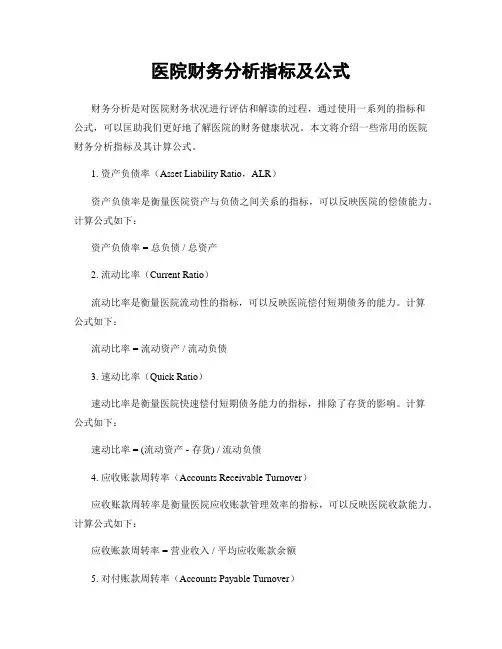 医院财务分析指标及公式

财务分析是对医院财务状况进行评估和解读的过程，通过使用一系列的指标和公式，可以匡助我们更好地了解医院的财务健康状况。本文将介绍一些常用的医院财务分析指标及其计算公式。

1. 资产负债率（Asset Liability Ratio，ALR）

资产负债率是衡量医院资产与负债之间关系的指标，可以反映医院的偿债能力。计算公式如下：

资产负债率 = 总负债 / 总资产

2. 流动比率（Current Ratio）

流动比率是衡量医院流动性的指标，可以反映医院偿付短期债务的能力。计算公式如下：

流动比率 = 流动资产 / 流动负债

3. 速动比率（Quick Ratio）

速动比率是衡量医院快速偿付短期债务能力的指标，排除了存货的影响。计算公式如下：

速动比率 = (流动资产 - 存货) / 流动负债

4. 应收账款周转率（Accounts Receivable Turnover）

应收账款周转率是衡量医院应收账款管理效率的指标，可以反映医院收款能力。计算公式如下：

应收账款周转率 = 营业收入 / 平均应收账款余额

5. 对付账款周转率（Accounts Payable Turnover）